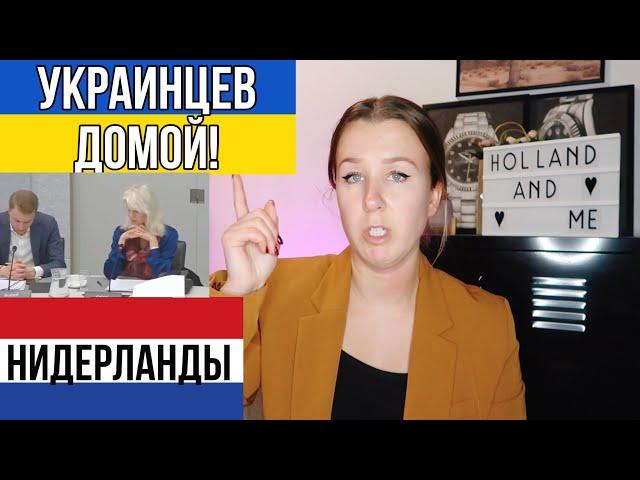 УКРАИНЦЕВ ДОМОЙ!

НИДЕРЛАНДЫ

HOLLAND AND ♥
♥ ME